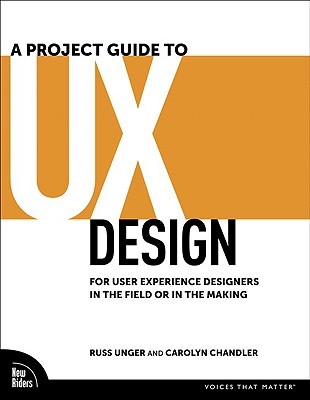 A PROJECT GUIDE TO

UX

DESIGN

FOR USER EXPERIENCE DESIGNERS IN THE FIELD OR IN THE MAKING

RUSS UNGER AND CAROLYN CHANDLER

New Riders

VOICES THAT MATTER™